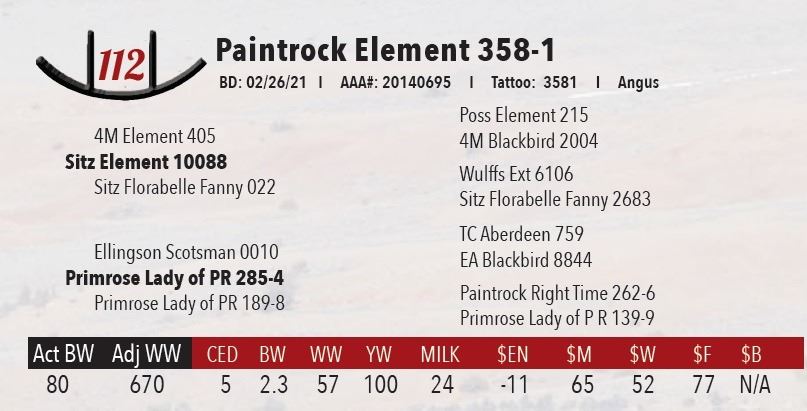 112

Paintrock Element 358-1

BD: 02/26/21 I AAA#: 20140695 I Tattoo: 3581 I Angus

4M Element 405
Sitz Element 10088
Sitz Florabelle Fanny 022

Ellingson Scotsman 0010
Primrose Lady of PR 285-4
Primrose Lady of PR 189-8

Poss Element 215
4M Blackbird 2004

Wulffs Ext 6106
Sitz Florabelle Fanny 2683

TC Aberdeen 759
EA Blackbird 8844

Paintrock Right Time 262-6
Primrose Lady of P R 139-9

| Act BW | Adj WW | CED | BW | WW | YW | MILK | $EN | $M | $W | $F | $B |
|---|---|---|---|---|---|---|---|---|---|---|---|
| 80 | 670 | 5 | 2.3 | 57 | 100 | 24 | -11 | 65 | 52 | 77 | N/A |